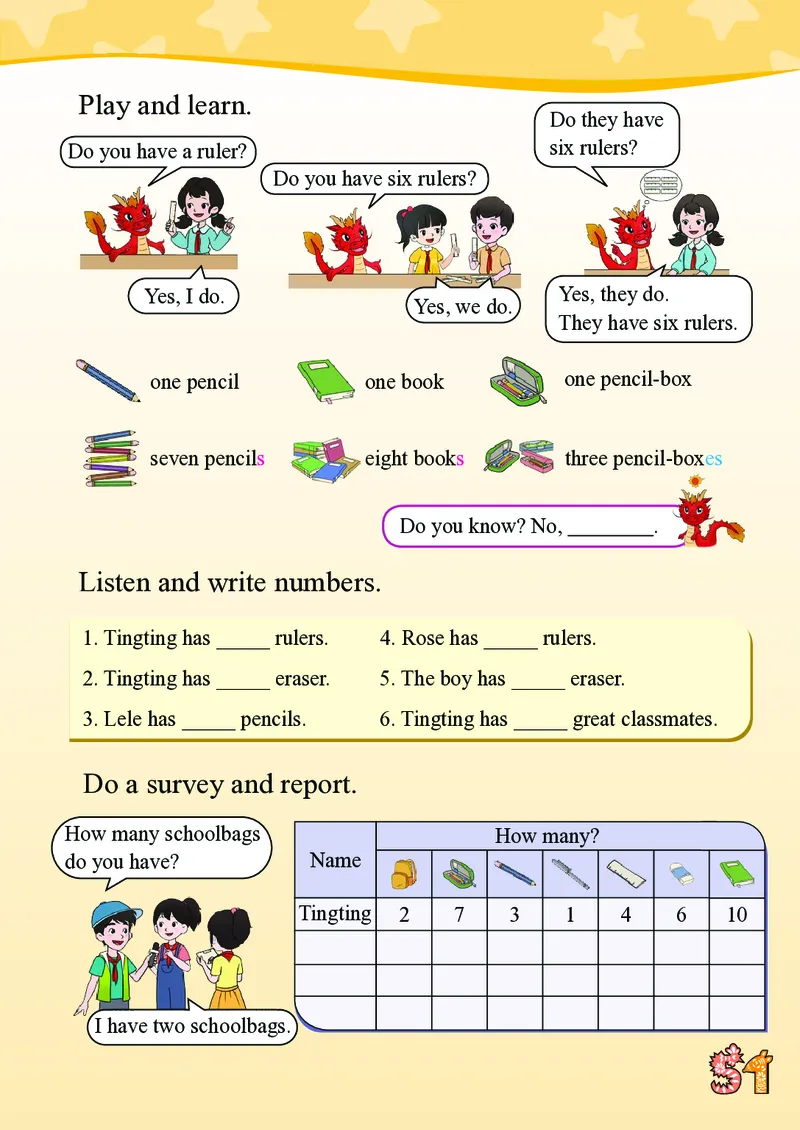 Play and learn.

Do you have a ruler?

Yes, I do.

Do you have six rulers?

Yes, we do.

Do they have six rulers?

Yes, they do. They have six rulers.

one pencil

one book

one pencil-box

seven pencils

eight books

three pencil-boxes

Do you know? No, ________.

Listen and write numbers.

1. Tingting has _____ rulers.

2. Tingting has _____ eraser.

3. Lele has _____ pencils.

4. Rose has _____ rulers.

5. The boy has _____ eraser.

6. Tingting has _____ great classmates.

Do a survey and report.

How many schoolbags do you have?

I have two schoolbags.

| Name | How many? | | | | | | |
|---|---|---|---|---|---|---|---|
| | | | | | | | |
| Tingting | 2 | 7 | 3 | 1 | 4 | 6 | 10 |
| | | | | | | | |
| | | | | | | | |
| | | | | | | | |

51